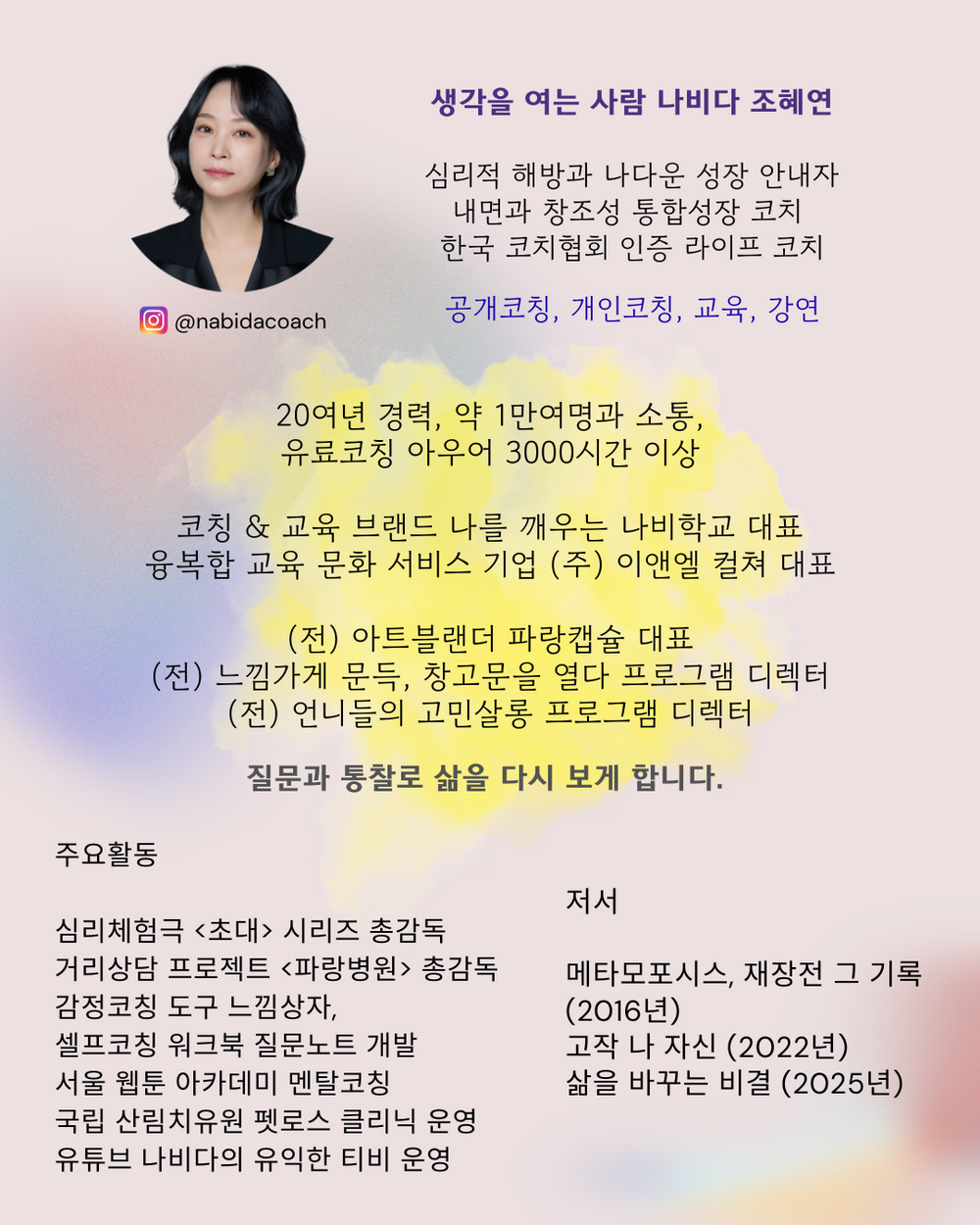 @nabidacoach

생각을 여는 사람 나비다 조혜연

심리적 해방과 나다운 성장 안내자
내면과 창조성 통합성장 코치
한국 코치협회 인증 라이프 코치

공개코칭, 개인코칭, 교육, 강연

20여년 경력, 약 1만여명과 소통,
유료코칭 아우어 3000시간 이상

코칭 & 교육 브랜드 나를 깨우는 나비학교 대표
융복합 교육 문화 서비스 기업 (주) 이앤엘 컬쳐 대표

(전) 아트블랜더 파랑캡슐 대표
(전) 느낌가게 문득, 창고문을 열다 프로그램 디렉터
(전) 언니들의 고민살롱 프로그램 디렉터

질문과 통찰로 삶을 다시 보게 합니다.

주요활동

심리체험극 <초대> 시리즈 총감독
거리상담 프로젝트 <파랑병원> 총감독
감정코칭 도구 느낌상자,
셀프코칭 워크북 질문노트 개발
서울 웹툰 아카데미 멘탈코칭
국립 산림치유원 펫로스 클리닉 운영
유튜브 나비다의 유익한 티비 운영

저서

메타모포시스, 재장전 그 기록
(2016년)
고작 나 자신 (2022년)
삶을 바꾸는 비결 (2025년)